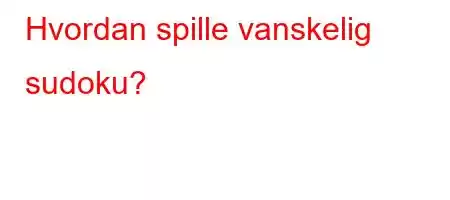 Hvordan spille vanskelig sudoku?